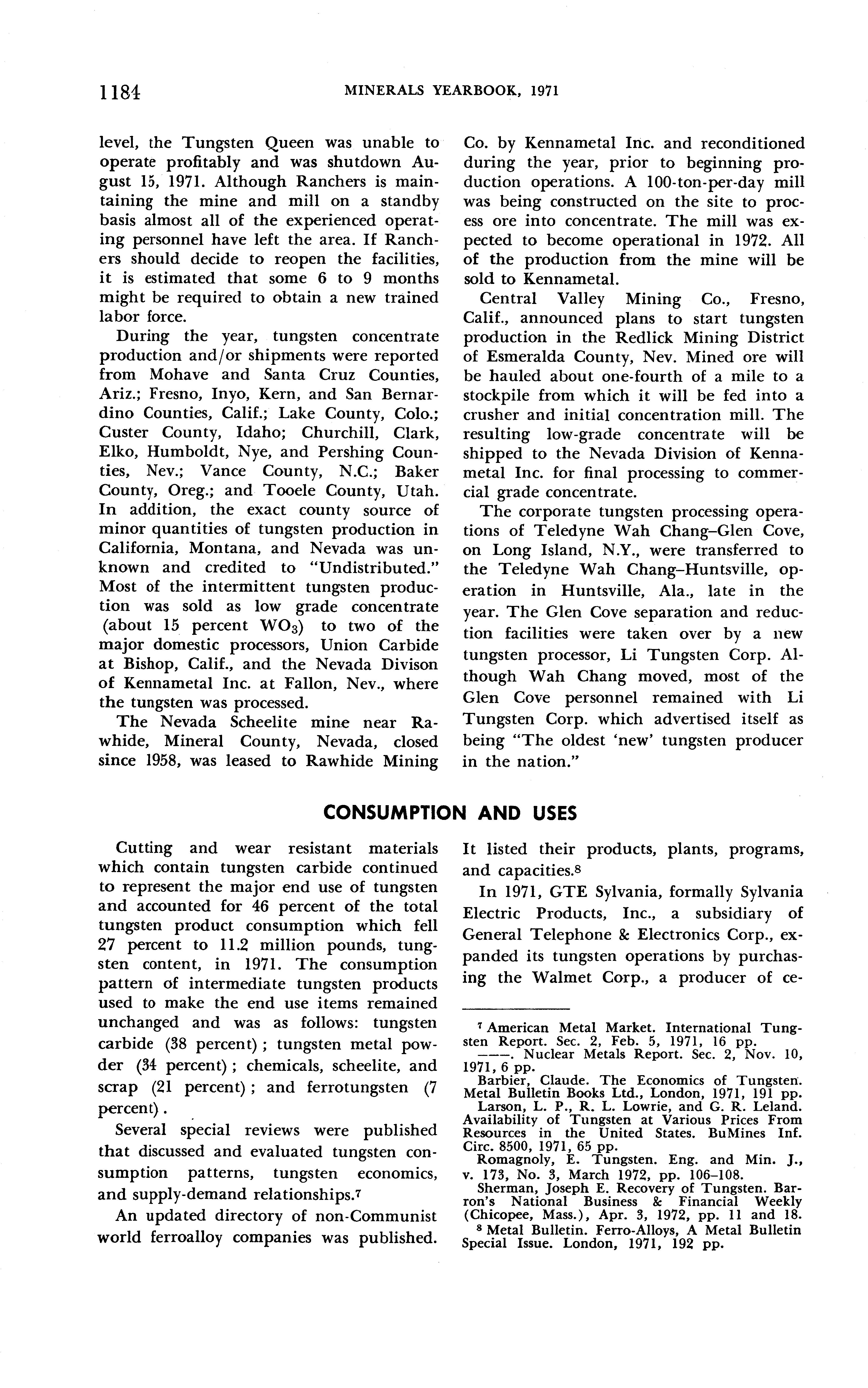 1184 MINERALS YEARBOOK, 1971

level, the Tungsten Queen was unable to operate profitably and was shutdown August 15, 1971. Although Ranchers is maintaining the mine and mill on a standby basis almost all of the experienced operating personnel have left the area. If Ranchers should decide to reopen the facilities, it is estimated that some 6 to 9 months might be required to obtain a new trained labor force.

During the year, tungsten concentrate production and/or shipments were reported from Mohave and Santa Cruz Counties, Ariz.; Fresno, Inyo, Kern, and San Bernardino Counties, Calif.; Lake County, Colo.; Custer County, Idaho; Churchill, Clark, Elko, Humboldt, Nye, and Pershing Counties, Nev.; Vance County, N.C.; Baker County, Oreg.; and Tooele County, Utah. In addition, the exact county source of minor quantities of tungsten production in California, Montana, and Nevada was unknown and credited to "Undistributed." Most of the intermittent tungsten production was sold as low grade concentrate (about 15 percent $WO_3$) to two of the major domestic processors, Union Carbide at Bishop, Calif., and the Nevada Divison of Kennametal Inc. at Fallon, Nev., where the tungsten was processed.

The Nevada Scheelite mine near Rawhide, Mineral County, Nevada, closed since 1958, was leased to Rawhide Mining Co. by Kennametal Inc. and reconditioned during the year, prior to beginning production operations. A 100-ton-per-day mill was being constructed on the site to process ore into concentrate. The mill was expected to become operational in 1972. All of the production from the mine will be sold to Kennametal.

Central Valley Mining Co., Fresno, Calif., announced plans to start tungsten production in the Redlick Mining District of Esmeralda County, Nev. Mined ore will be hauled about one-fourth of a mile to a stockpile from which it will be fed into a crusher and initial concentration mill. The resulting low-grade concentrate will be shipped to the Nevada Division of Kennametal Inc. for final processing to commercial grade concentrate.

The corporate tungsten processing operations of Teledyne Wah Chang–Glen Cove, on Long Island, N.Y., were transferred to the Teledyne Wah Chang–Huntsville, operation in Huntsville, Ala., late in the year. The Glen Cove separation and reduction facilities were taken over by a new tungsten processor, Li Tungsten Corp. Although Wah Chang moved, most of the Glen Cove personnel remained with Li Tungsten Corp. which advertised itself as being "The oldest 'new' tungsten producer in the nation."

CONSUMPTION AND USES

Cutting and wear resistant materials which contain tungsten carbide continued to represent the major end use of tungsten and accounted for 46 percent of the total tungsten product consumption which fell 27 percent to 11.2 million pounds, tungsten content, in 1971. The consumption pattern of intermediate tungsten products used to make the end use items remained unchanged and was as follows: tungsten carbide (38 percent); tungsten metal powder (34 percent); chemicals, scheelite, and scrap (21 percent); and ferrotungsten (7 percent).

Several special reviews were published that discussed and evaluated tungsten consumption patterns, tungsten economics, and supply-demand relationships.$^7$

An updated directory of non-Communist world ferroalloy companies was published. It listed their products, plants, programs, and capacities.$^8$

In 1971, GTE Sylvania, formally Sylvania Electric Products, Inc., a subsidiary of General Telephone & Electronics Corp., expanded its tungsten operations by purchasing the Walmet Corp., a producer of ce-

$^7$ American Metal Market. International Tungsten Report. Sec. 2, Feb. 5, 1971, 16 pp.
———. Nuclear Metals Report. Sec. 2, Nov. 10, 1971, 6 pp.
Barbier, Claude. The Economics of Tungsten. Metal Bulletin Books Ltd., London, 1971, 191 pp.
Larson, L. P., R. L. Lowrie, and G. R. Leland. Availability of Tungsten at Various Prices From Resources in the United States. BuMines Inf. Circ. 8500, 1971, 65 pp.
Romagnoly, E. Tungsten. Eng. and Min. J., v. 173, No. 3, March 1972, pp. 106–108.
Sherman, Joseph E. Recovery of Tungsten. Barron's National Business & Financial Weekly (Chicopee, Mass.), Apr. 3, 1972, pp. 11 and 18.
$^8$ Metal Bulletin. Ferro-Alloys, A Metal Bulletin Special Issue. London, 1971, 192 pp.